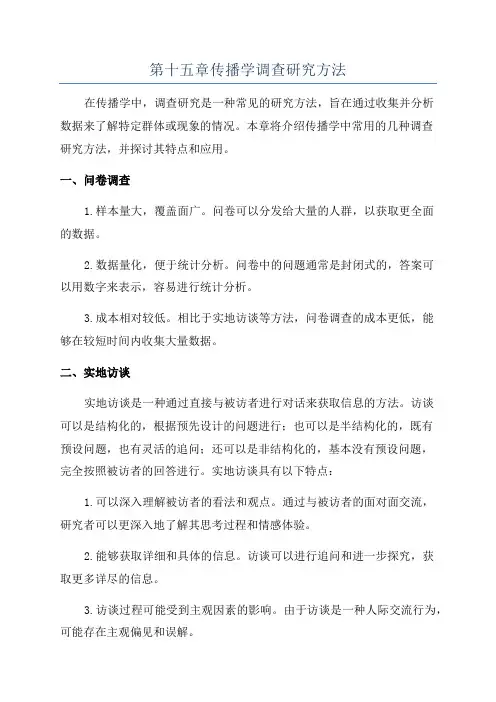 第十五章传播学调查研究方法

在传播学中，调查研究是一种常见的研究方法，旨在通过收集并分析数据来了解特定群体或现象的情况。本章将介绍传播学中常用的几种调查研究方法，并探讨其特点和应用。

一、问卷调查

1.样本量大，覆盖面广。问卷可以分发给大量的人群，以获取更全面的数据。

2.数据量化，便于统计分析。问卷中的问题通常是封闭式的，答案可以用数字来表示，容易进行统计分析。

3.成本相对较低。相比于实地访谈等方法，问卷调查的成本更低，能够在较短时间内收集大量数据。

二、实地访谈

实地访谈是一种通过直接与被访者进行对话来获取信息的方法。访谈可以是结构化的，根据预先设计的问题进行；也可以是半结构化的，既有预设问题，也有灵活的追问；还可以是非结构化的，基本没有预设问题，完全按照被访者的回答进行。实地访谈具有以下特点：

1.可以深入理解被访者的看法和观点。通过与被访者的面对面交流，研究者可以更深入地了解其思考过程和情感体验。

2.能够获取详细和具体的信息。访谈可以进行追问和进一步探究，获取更多详尽的信息。

3.访谈过程可能受到主观因素的影响。由于访谈是一种人际交流行为，可能存在主观偏见和误解。